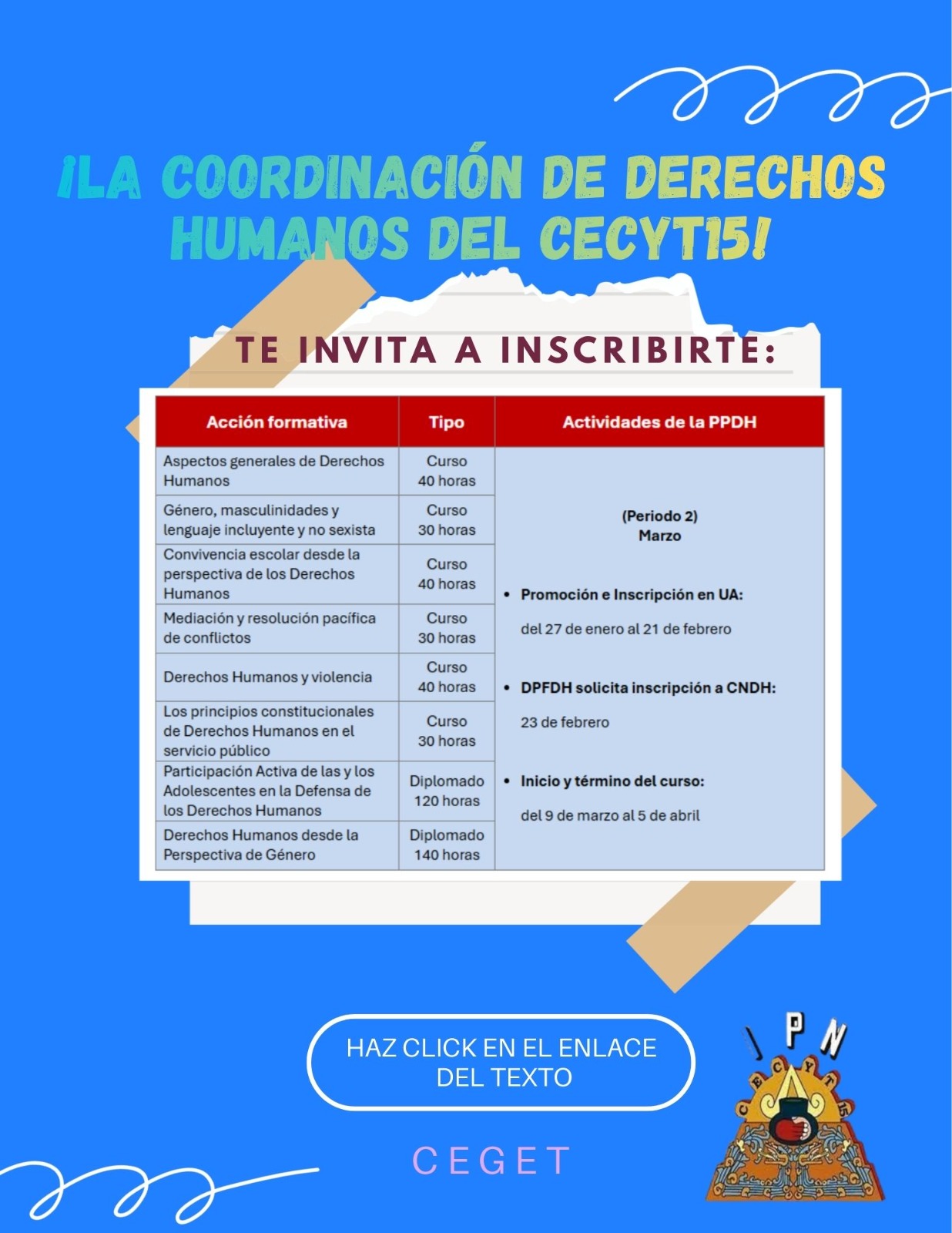 ¡LA COORDINACIÓN DE DERECHOS HUMANOS DEL CECYT15!

TE INVITA A INSCRIBIRTE:

| Acción formativa | Tipo | Actividades de la PPDH |
|---|---|---|
| Aspectos generales de Derechos Humanos | Curso 40 horas | (Periodo 2) Marzo • Promoción e Inscripción en UA: del 27 de enero al 21 de febrero • DPFDH solicita inscripción a CNDH: 23 de febrero • Inicio y término del curso: del 9 de marzo al 5 de abril |
| Género, masculinidades y lenguaje incluyente y no sexista | Curso 30 horas | |
| Convivencia escolar desde la perspectiva de los Derechos Humanos | Curso 40 horas | |
| Mediación y resolución pacífica de conflictos | Curso 30 horas | |
| Derechos Humanos y violencia | Curso 40 horas | |
| Los principios constitucionales de Derechos Humanos en el servicio público | Curso 30 horas | |
| Participación Activa de las y los Adolescentes en la Defensa de los Derechos Humanos | Diplomado 120 horas | |
| Derechos Humanos desde la Perspectiva de Género | Diplomado 140 horas | |

HAZ CLICK EN EL ENLACE DEL TEXTO

CEGET

IPN
CECYT 15